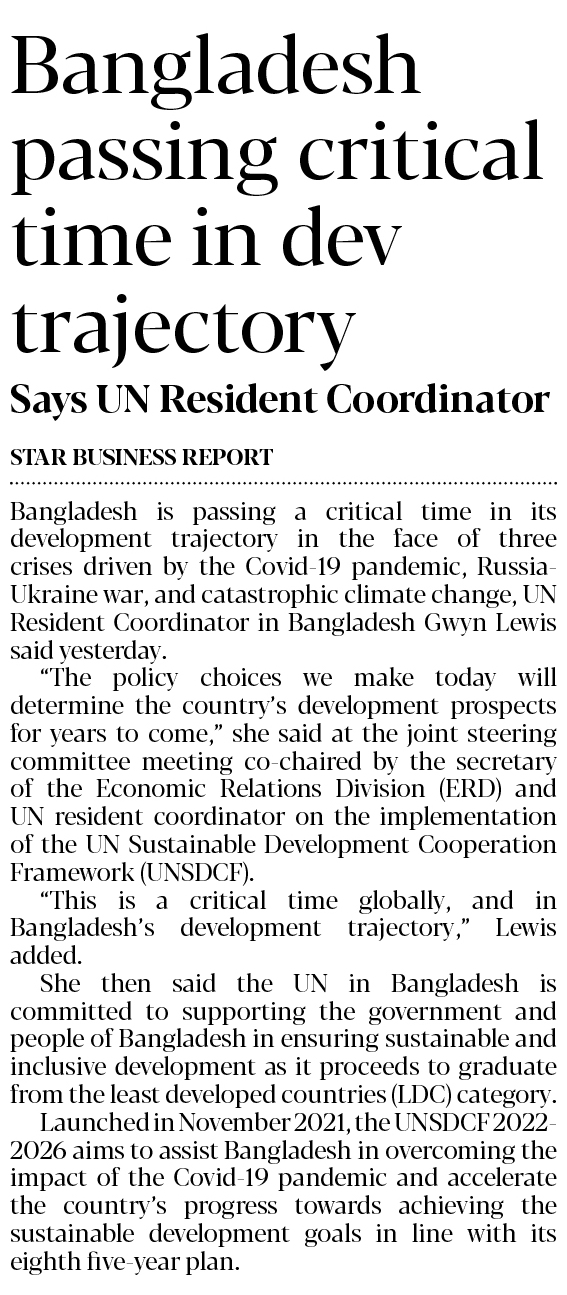 Bangladesh passing critical time in dev trajectory

Says UN Resident Coordinator

STAR BUSINESS REPORT

Bangladesh is passing a critical time in its development trajectory in the face of three crises driven by the Covid-19 pandemic, Russia-Ukraine war, and catastrophic climate change, UN Resident Coordinator in Bangladesh Gwyn Lewis said yesterday.

"The policy choices we make today will determine the country's development prospects for years to come," she said at the joint steering committee meeting co-chaired by the secretary of the Economic Relations Division (ERD) and UN resident coordinator on the implementation of the UN Sustainable Development Cooperation Framework (UNSDCF).

"This is a critical time globally, and in Bangladesh's development trajectory," Lewis added.

She then said the UN in Bangladesh is committed to supporting the government and people of Bangladesh in ensuring sustainable and inclusive development as it proceeds to graduate from the least developed countries (LDC) category.

Launched in November 2021, the UNSDCF 2022-2026 aims to assist Bangladesh in overcoming the impact of the Covid-19 pandemic and accelerate the country's progress towards achieving the sustainable development goals in line with its eighth five-year plan.